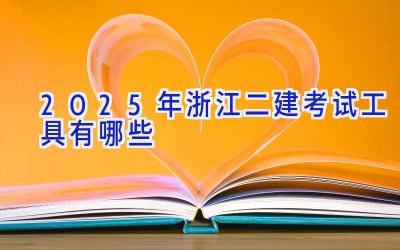 2025年浙江二建考试工具有哪些